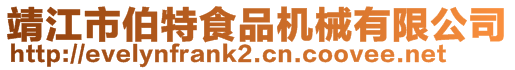 靖江市伯特食品机械有限公司
http://evelynfrank2.cn.coovee.net